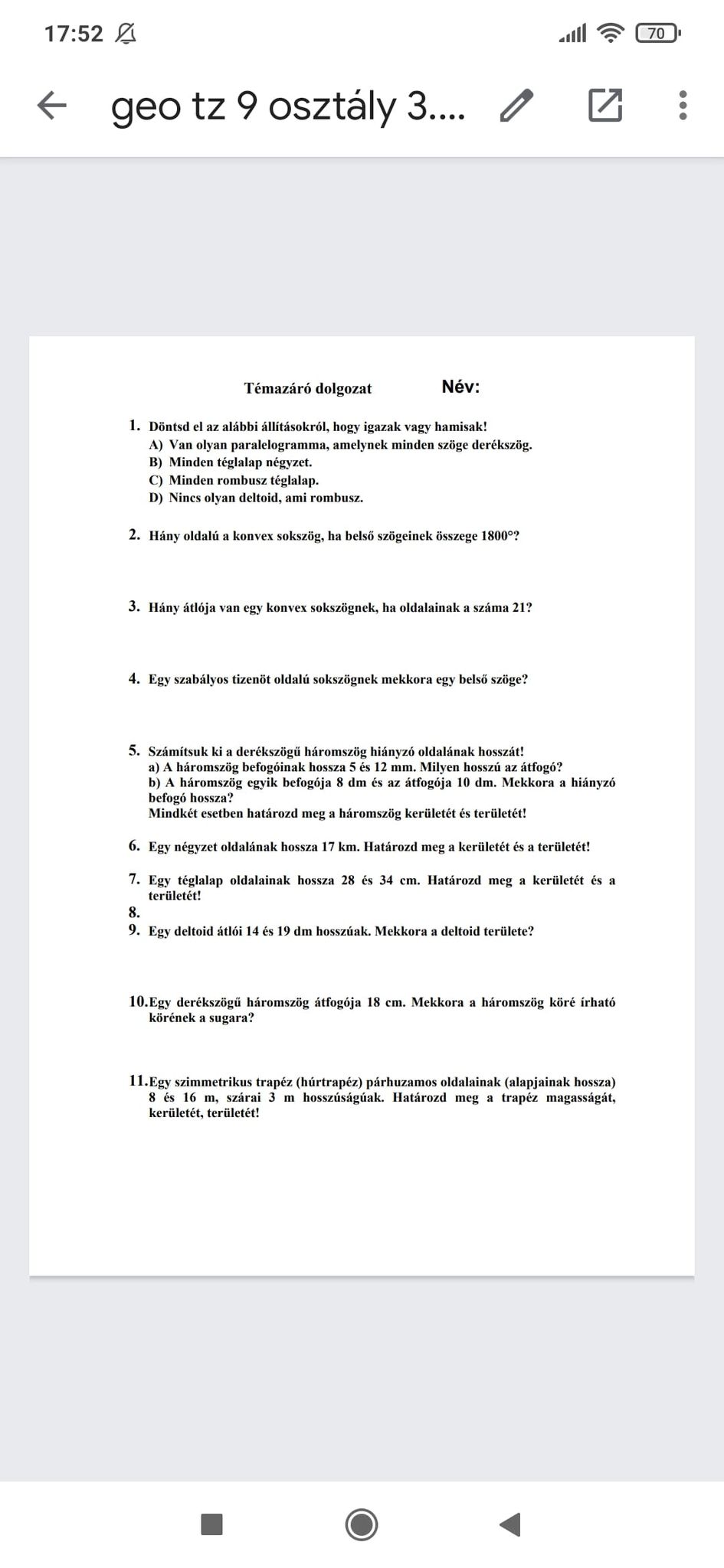 17:52

70

geo tz 9 osztály 3....

Témazáró dolgozat Név:

1. Döntsd el az alábbi állításokról, hogy igazak vagy hamisak!
A) Van olyan paralelogramma, amelynek minden szöge derékszög.
B) Minden téglalap négyzet.
C) Minden rombusz téglalap.
D) Nincs olyan deltoid, ami rombusz.

2. Hány oldalú a konvex sokszög, ha belső szögeinek összege 1800°?

3. Hány átlója van egy konvex sokszögnek, ha oldalainak a száma 21?

4. Egy szabályos tizenöt oldalú sokszögnek mekkora egy belső szöge?

5. Számítsuk ki a derékszögű háromszög hiányzó oldalának hosszát!
a) A háromszög befogóinak hossza 5 és 12 mm. Milyen hosszú az átfogó?
b) A háromszög egyik befogója 8 dm és az átfogója 10 dm. Mekkora a hiányzó befogó hossza?
Mindkét esetben határozd meg a háromszög kerületét és területét!

6. Egy négyzet oldalának hossza 17 km. Határozd meg a kerületét és a területét!

7. Egy téglalap oldalainak hossza 28 és 34 cm. Határozd meg a kerületét és a területét!
8.
9. Egy deltoid átlói 14 és 19 dm hosszúak. Mekkora a deltoid területe?

10. Egy derékszögű háromszög átfogója 18 cm. Mekkora a háromszög köré írható körének a sugara?

11. Egy szimmetrikus trapéz (húrtrapéz) párhuzamos oldalainak (alapjainak hossza) 8 és 16 m, szárai 3 m hosszúságúak. Határozd meg a trapéz magasságát, kerületét, területét!